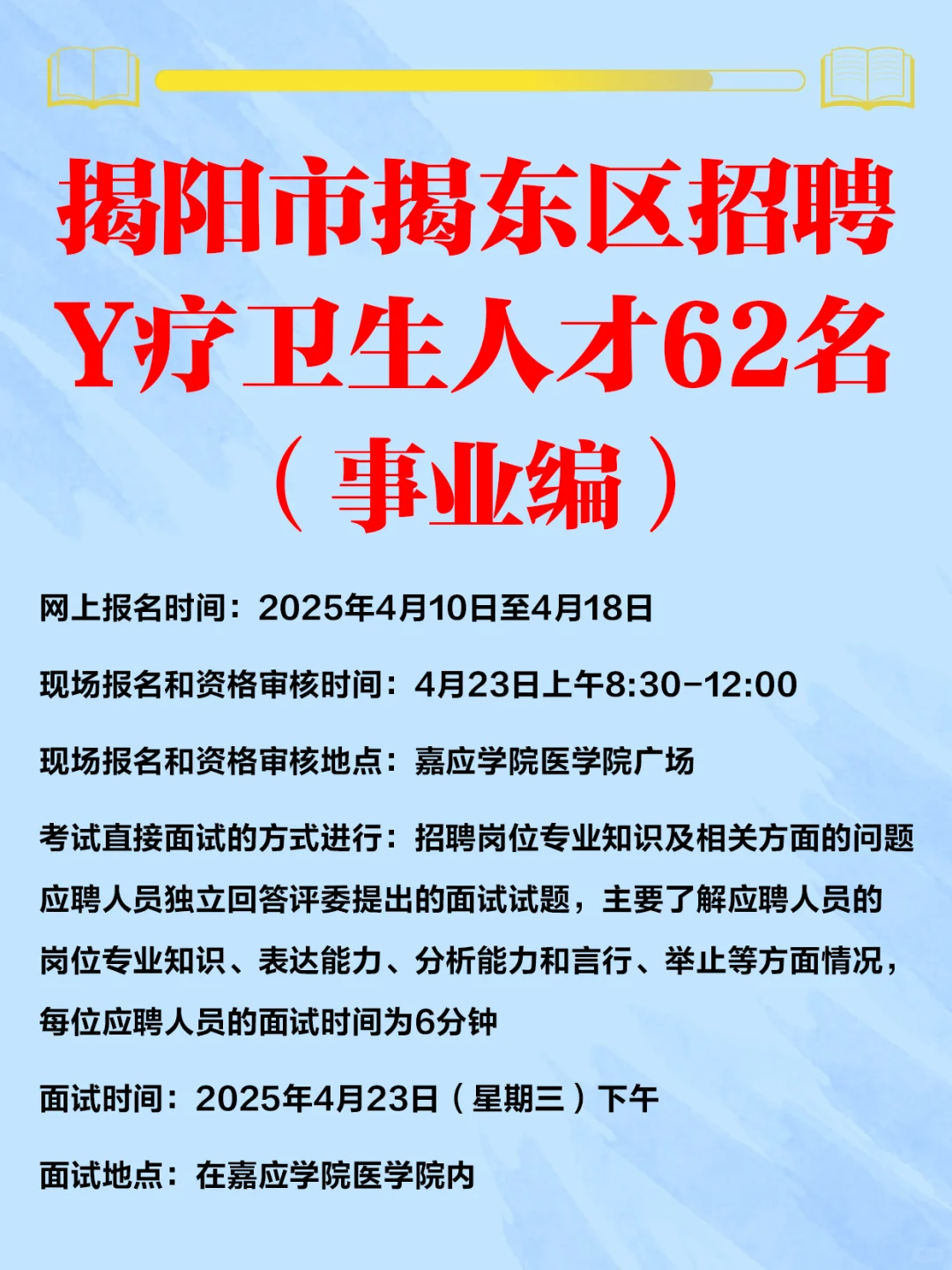 揭阳市揭东区招聘Y疗卫生人才62名（事业编）

网上报名时间：2025年4月10日至4月18日

现场报名和资格审核时间：4月23日上午8:30-12:00

现场报名和资格审核地点：嘉应学院医学院广场

考试直接面试的方式进行：招聘岗位专业知识及相关方面的问题应聘人员独立回答评委提出的面试试题，主要了解应聘人员的岗位专业知识、表达能力、分析能力和言行、举止等方面情况，每位应聘人员的面试时间为6分钟

面试时间：2025年4月23日（星期三）下午

面试地点：在嘉应学院医学院内